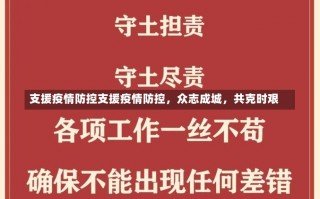 守土担责

守土尽责

支援疫情防控支援疫情防控，众志成城，共克时艰

各项工作一丝不苟

确保不能出现任何差错